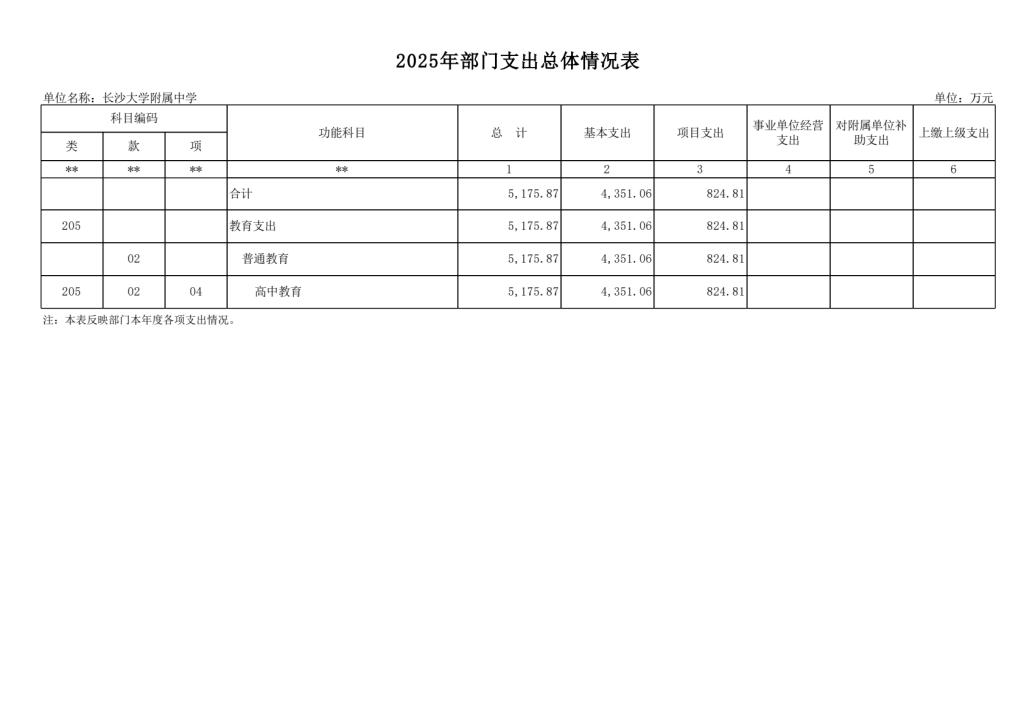 2025年部门支出总体情况表

单位名称：长沙大学附属中学

单位：万元

| 科目编码 | | | 功能科目 | 总　计 | 基本支出 | 项目支出 | 事业单位经营支出 | 对附属单位补助支出 | 上缴上级支出 |
|---|---|---|---|---|---|---|---|---|---|
| 类 | 款 | 项 | | | | | | | |
| ** | ** | ** | ** | 1 | 2 | 3 | 4 | 5 | 6 |
| | | | 合计 | 5,175.87 | 4,351.06 | 824.81 | | | |
| 205 | | | 教育支出 | 5,175.87 | 4,351.06 | 824.81 | | | |
| | 02 | | 普通教育 | 5,175.87 | 4,351.06 | 824.81 | | | |
| 205 | 02 | 04 | 高中教育 | 5,175.87 | 4,351.06 | 824.81 | | | |

注：本表反映部门本年度各项支出情况。